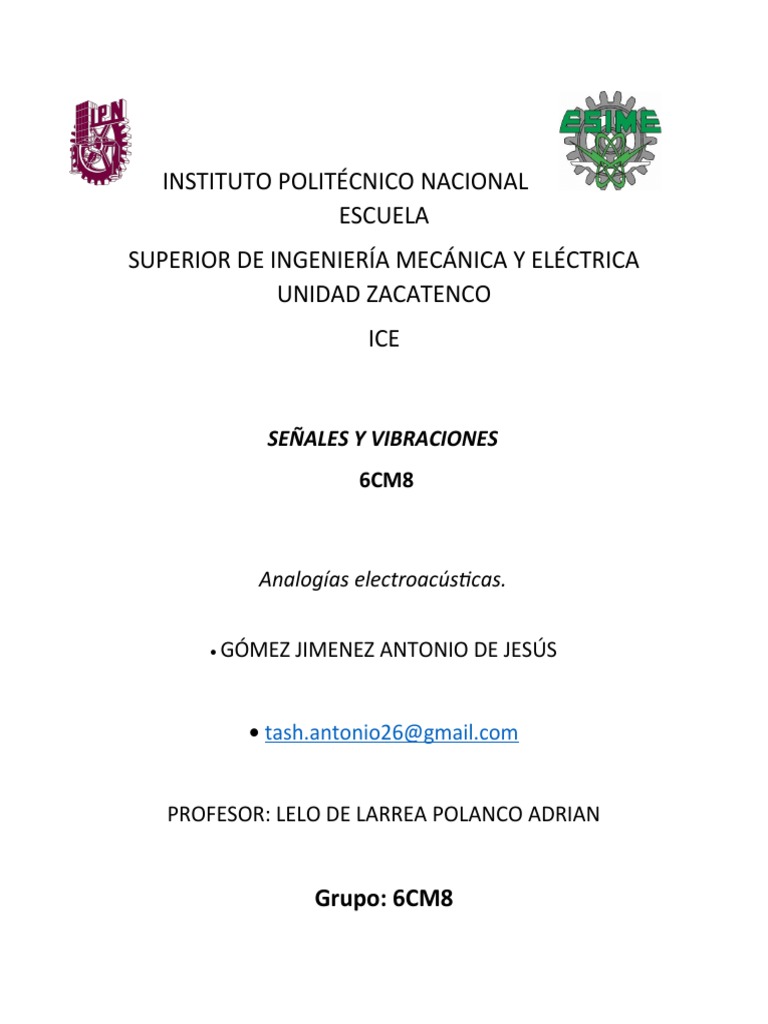 IPN

ESIME

INSTITUTO POLITÉCNICO NACIONAL
ESCUELA
SUPERIOR DE INGENIERÍA MECÁNICA Y ELÉCTRICA
UNIDAD ZACATENCO
ICE

SEÑALES Y VIBRACIONES
6CM8

Analogías electroacústicas.

• GÓMEZ JIMENEZ ANTONIO DE JESÚS

• tash.antonio26@gmail.com

PROFESOR: LELO DE LARREA POLANCO ADRIAN

Grupo: 6CM8